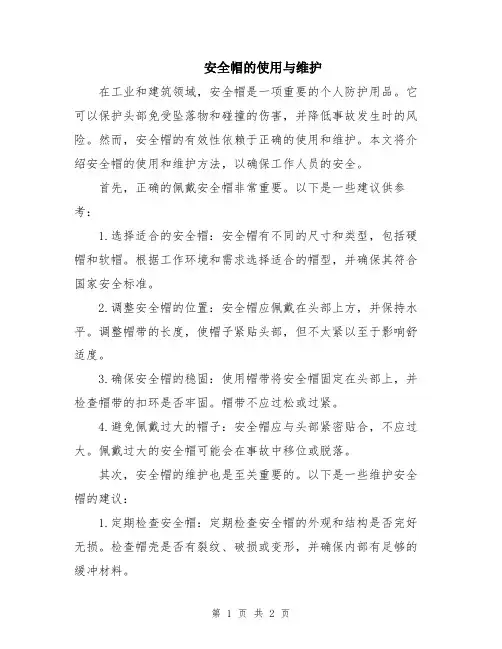 安全帽的使用与维护

在工业和建筑领域，安全帽是一项重要的个人防护用品。它可以保护头部免受坠落物和碰撞的伤害，并降低事故发生时的风险。然而，安全帽的有效性依赖于正确的使用和维护。本文将介绍安全帽的使用和维护方法，以确保工作人员的安全。

首先，正确的佩戴安全帽非常重要。以下是一些建议供参考：

1. 选择适合的安全帽：安全帽有不同的尺寸和类型，包括硬帽和软帽。根据工作环境和需求选择适合的帽型，并确保其符合国家安全标准。

2. 调整安全帽的位置：安全帽应佩戴在头部上方，并保持水平。调整帽带的长度，使帽子紧贴头部，但不太紧以至于影响舒适度。

3. 确保安全帽的稳固：使用帽带将安全帽固定在头部上，并检查帽带的扣环是否牢固。帽带不应过松或过紧。

4. 避免佩戴过大的帽子：安全帽应与头部紧密贴合，不应过大。佩戴过大的安全帽可能会在事故中移位或脱落。

其次，安全帽的维护也是至关重要的。以下是一些维护安全帽的建议：

1. 定期检查安全帽：定期检查安全帽的外观和结构是否完好无损。检查帽壳是否有裂纹、破损或变形，并确保内部有足够的缓冲材料。

第 1 页 共 2 页